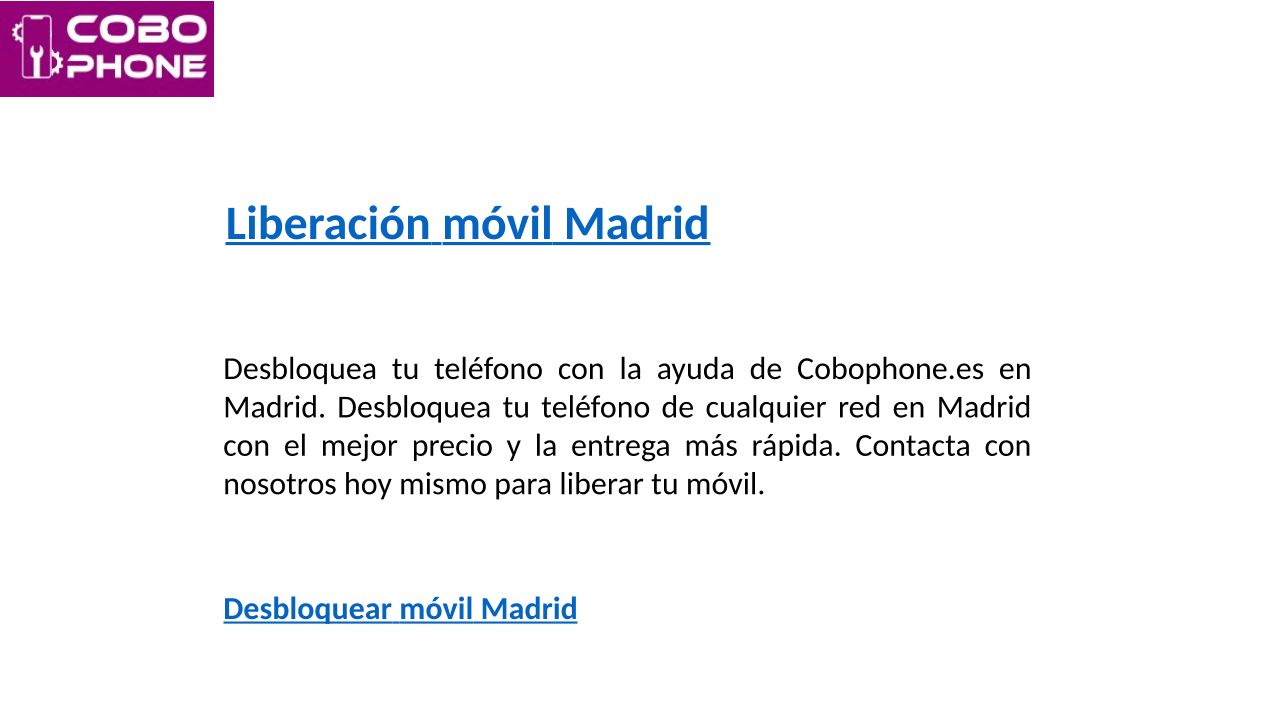 COBO
PHONE

Liberación móvil Madrid

Desbloquea tu teléfono con la ayuda de Cobophone.es en Madrid. Desbloquea tu teléfono de cualquier red en Madrid con el mejor precio y la entrega más rápida. Contacta con nosotros hoy mismo para liberar tu móvil.

Desbloquear móvil Madrid